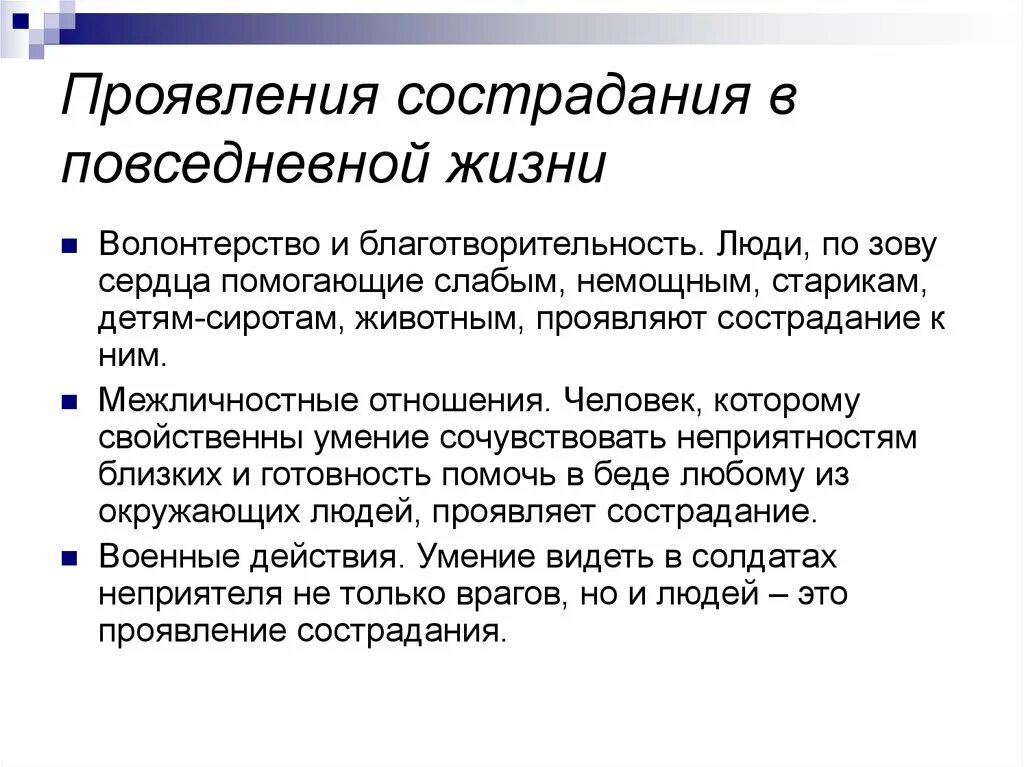 Проявления сострадания в повседневной жизни

Волонтерство и благотворительность. Люди, по зову сердца помогающие слабым, немощным, старикам, детям-сиротам, животным, проявляют сострадание к ним.

Межличностные отношения. Человек, которому свойственны умение сочувствовать неприятностям близких и готовность помочь в беде любому из окружающих людей, проявляет сострадание.

Военные действия. Умение видеть в солдатах неприятеля не только врагов, но и людей – это проявление сострадания.